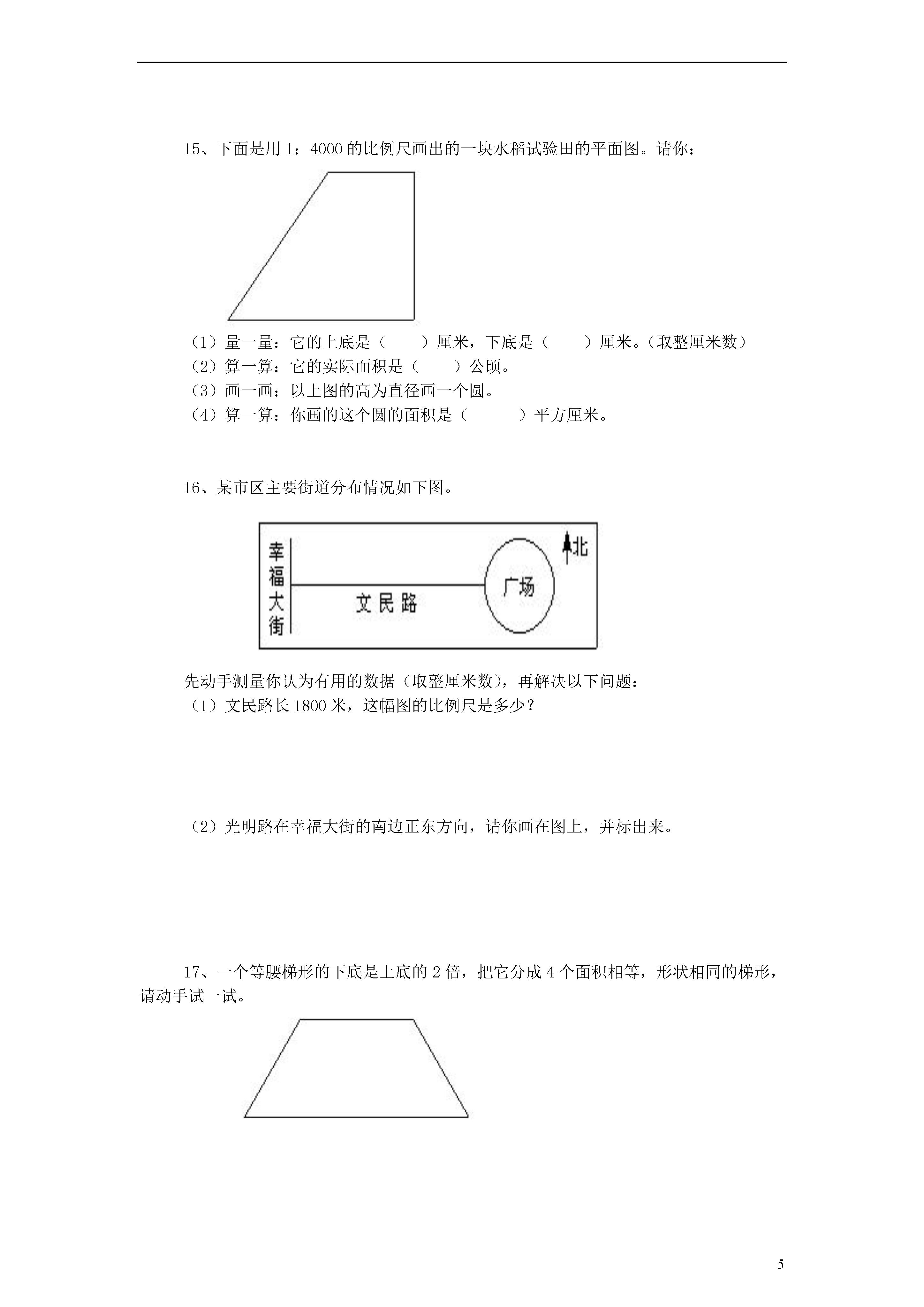 15、下面是用 1：4000 的比例尺画出的一块水稻试验田的平面图。请你：

（1）量一量：它的上底是（　　）厘米，下底是（　　）厘米。(取整厘米数）
（2）算一算：它的实际面积是（　　）公顷。
（3）画一画：以上图的高为直径画一个圆。
（4）算一算：你画的这个圆的面积是（　　　）平方厘米。

16、某市区主要街道分布情况如下图。

幸福大街
文民路
广场
北

先动手测量你认为有用的数据（取整厘米数），再解决以下问题：
（1）文民路长 1800 米，这幅图的比例尺是多少？

（2）光明路在幸福大街的南边正东方向，请你画在图上，并标出来。

17、一个等腰梯形的下底是上底的 2 倍，把它分成 4 个面积相等，形状相同的梯形，请动手试一试。

5